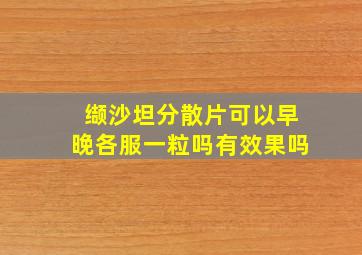 缬沙坦分散片可以早晚各服一粒吗有效果吗